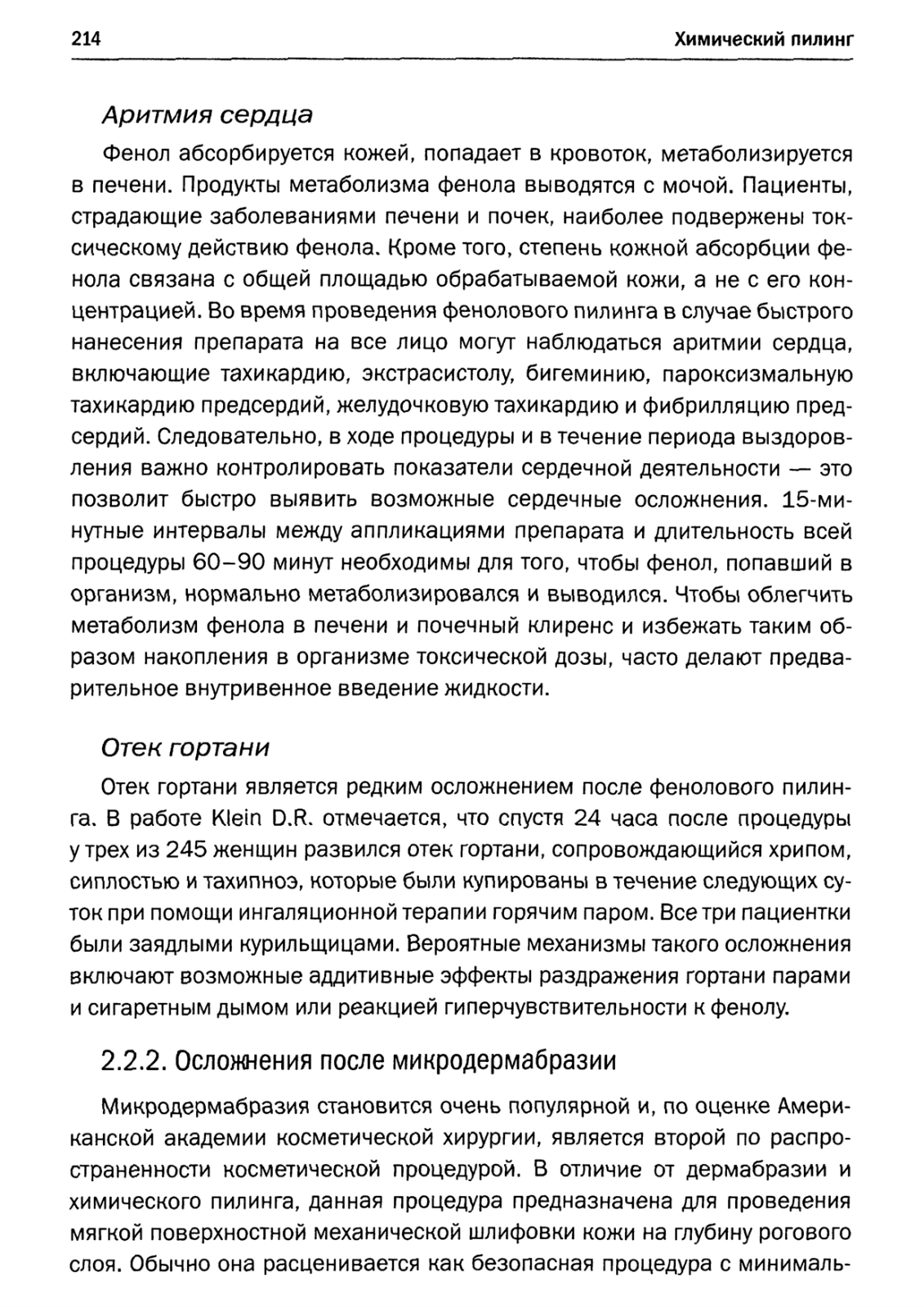 214 Химический пилинг

Аритмия сердца

Фенол абсорбируется кожей, попадает в кровоток, метаболизируется в печени. Продукты метаболизма фенола выводятся с мочой. Пациенты, страдающие заболеваниями печени и почек, наиболее подвержены токсическому действию фенола. Кроме того, степень кожной абсорбции фенола связана с общей площадью обрабатываемой кожи, а не с его концентрацией. Во время проведения фенолового пилинга в случае быстрого нанесения препарата на все лицо могут наблюдаться аритмии сердца, включающие тахикардию, экстрасистолу, бигеминию, пароксизмальную тахикардию предсердий, желудочковую тахикардию и фибрилляцию предсердий. Следовательно, в ходе процедуры и в течение периода выздоровления важно контролировать показатели сердечной деятельности — это позволит быстро выявить возможные сердечные осложнения. 15-минутные интервалы между аппликациями препарата и длительность всей процедуры 60–90 минут необходимы для того, чтобы фенол, попавший в организм, нормально метаболизировался и выводился. Чтобы облегчить метаболизм фенола в печени и почечный клиренс и избежать таким образом накопления в организме токсической дозы, часто делают предварительное внутривенное введение жидкости.

Отек гортани

Отек гортани является редким осложнением после фенолового пилинга. В работе Klein D.R. отмечается, что спустя 24 часа после процедуры у трех из 245 женщин развился отек гортани, сопровождающийся хрипом, сиплостью и тахипноэ, которые были купированы в течение следующих суток при помощи ингаляционной терапии горячим паром. Все три пациентки были заядлыми курильщицами. Вероятные механизмы такого осложнения включают возможные аддитивные эффекты раздражения гортани парами и сигаретным дымом или реакцией гиперчувствительности к фенолу.

2.2.2. Осложнения после микродермабразии

Микродермабразия становится очень популярной и, по оценке Американской академии косметической хирургии, является второй по распространенности косметической процедурой. В отличие от дермабразии и химического пилинга, данная процедура предназначена для проведения мягкой поверхностной механической шлифовки кожи на глубину рогового слоя. Обычно она расценивается как безопасная процедура с минималь-